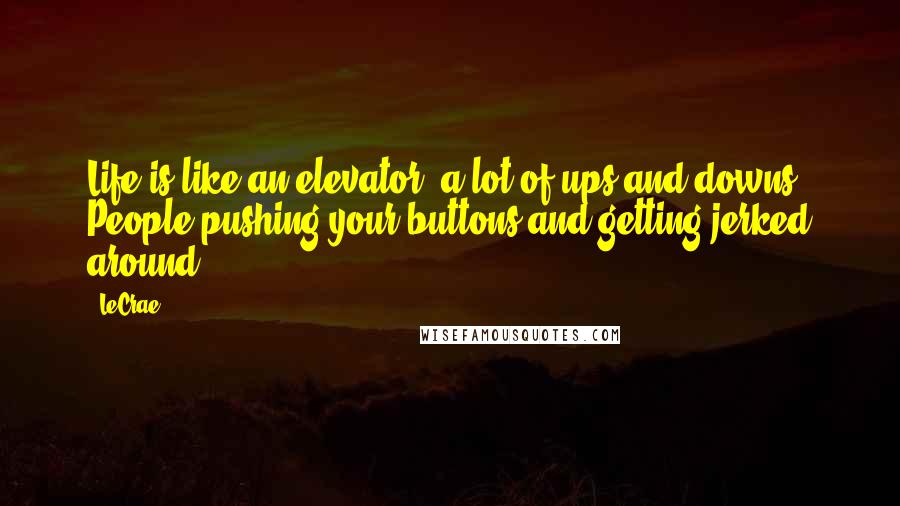 Life is like an elevator, a lot of ups and downs. People pushing your buttons and getting jerked around.

- LeCrae

WISEFAMOUSQUOTES.COM